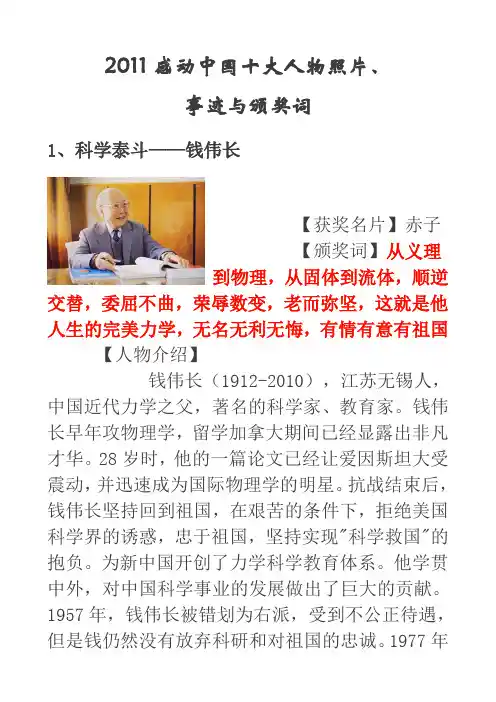 2011 感动中国十大人物照片、

事迹与颁奖词

1、科学泰斗——钱伟长

【获奖名片】赤子

【颁奖词】从义理到物理，从固体到流体，顺逆交替，委屈不曲，荣辱数变，老而弥坚，这就是他人生的完美力学，无名无利无悔，有情有意有祖国

【人物介绍】

钱伟长（1912-2010），江苏无锡人，中国近代力学之父，著名的科学家、教育家。钱伟长早年攻物理学，留学加拿大期间已经显露出非凡才华。28 岁时，他的一篇论文已经让爱因斯坦大受震动，并迅速成为国际物理学的明星。抗战结束后，钱伟长坚持回到祖国，在艰苦的条件下，拒绝美国科学界的诱惑，忠于祖国，坚持实现"科学救国"的抱负。为新中国开创了力学科学教育体系。他学贯中外，对中国科学事业的发展做出了巨大的贡献。1957 年，钱伟长被错划为右派，受到不公正待遇，但是钱仍然没有放弃科研和对祖国的忠诚。1977 年